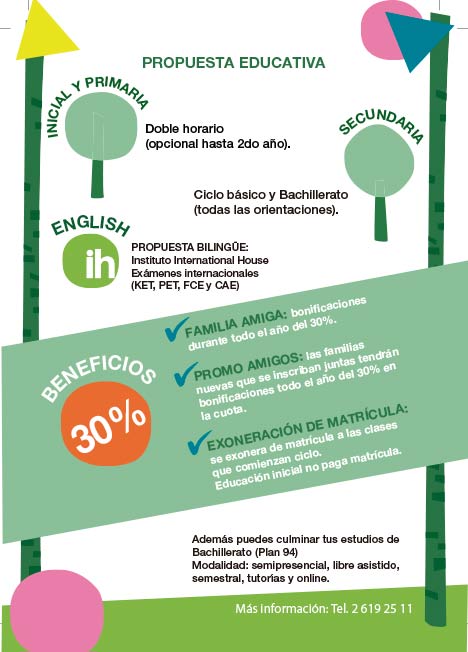 PROPUESTA EDUCATIVA

INICIAL Y PRIMARIA

Doble horario (opcional hasta 2do año).

SECUNDARIA

Ciclo básico y Bachillerato (todas las orientaciones).

ENGLISH

ih

PROPUESTA BILINGÜE:
Instituto International House
Exámenes internacionales
(KET, PET, FCE y CAE)

BENEFICIOS

30%

FAMILIA AMIGA: bonificaciones durante todo el año del 30%.

PROMO AMIGOS: las familias nuevas que se inscriban juntas tendrán bonificaciones todo el año del 30% en la cuota.

EXONERACIÓN DE MATRÍCULA: se exonera de matrícula a las clases que comienzan ciclo. Educación inicial no paga matrícula.

Además puedes culminar tus estudios de Bachillerato (Plan 94)
Modalidad: semipresencial, libre asistido, semestral, tutorías y online.

Más información: Tel. 2 619 25 11